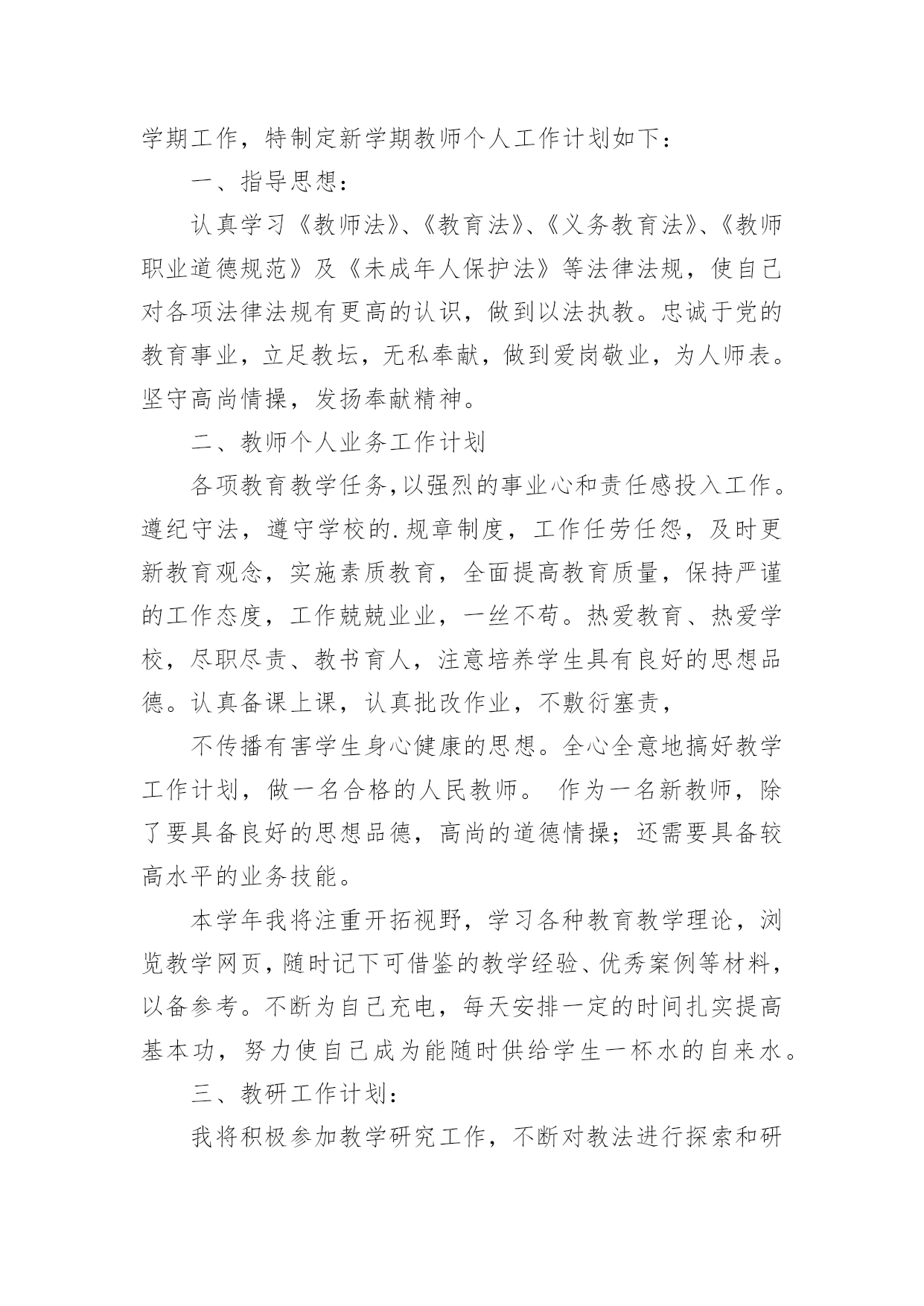 学期工作，特制定新学期教师个人工作计划如下：

一、指导思想：

认真学习《教师法》、《教育法》、《义务教育法》、《教师职业道德规范》及《未成年人保护法》等法律法规，使自己对各项法律法规有更高的认识，做到以法执教。忠诚于党的教育事业，立足教坛，无私奉献，做到爱岗敬业，为人师表。坚守高尚情操，发扬奉献精神。

二、教师个人业务工作计划

各项教育教学任务,以强烈的事业心和责任感投入工作。遵纪守法，遵守学校的.规章制度，工作任劳任怨，及时更新教育观念，实施素质教育，全面提高教育质量，保持严谨的工作态度，工作兢兢业业，一丝不苟。热爱教育、热爱学校，尽职尽责、教书育人，注意培养学生具有良好的思想品德。认真备课上课，认真批改作业，不敷衍塞责，

不传播有害学生身心健康的思想。全心全意地搞好教学工作计划，做一名合格的人民教师。 作为一名新教师，除了要具备良好的思想品德，高尚的道德情操；还需要具备较高水平的业务技能。

本学年我将注重开拓视野，学习各种教育教学理论，浏览教学网页，随时记下可借鉴的教学经验、优秀案例等材料，以备参考。不断为自己充电，每天安排一定的时间扎实提高基本功，努力使自己成为能随时供给学生一杯水的自来水。

三、教研工作计划：

我将积极参加教学研究工作，不断对教法进行探索和研